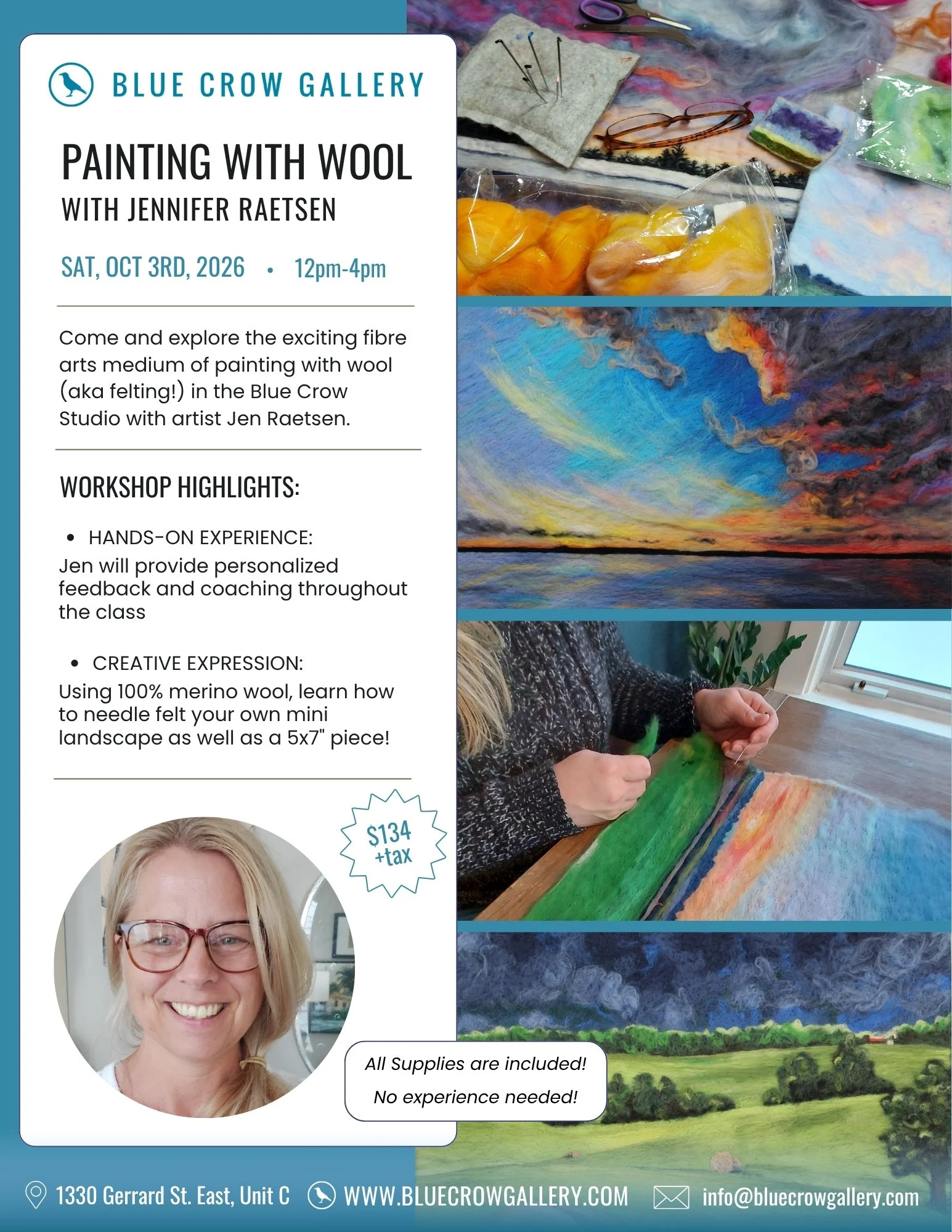 BLUE CROW GALLERY

PAINTING WITH WOOL
WITH JENNIFER RAETSEN

SAT, OCT 3RD, 2026 • 12pm-4pm

Come and explore the exciting fibre arts medium of painting with wool (aka felting!) in the Blue Crow Studio with artist Jen Raetsen.

WORKSHOP HIGHLIGHTS:

• HANDS-ON EXPERIENCE:
Jen will provide personalized feedback and coaching throughout the class

• CREATIVE EXPRESSION:
Using 100% merino wool, learn how to needle felt your own mini landscape as well as a 5x7" piece!

$134 +tax

All Supplies are included!
No experience needed!

1330 Gerrard St. East, Unit C WWW.BLUECROWGALLERY.COM info@bluecrowgallery.com